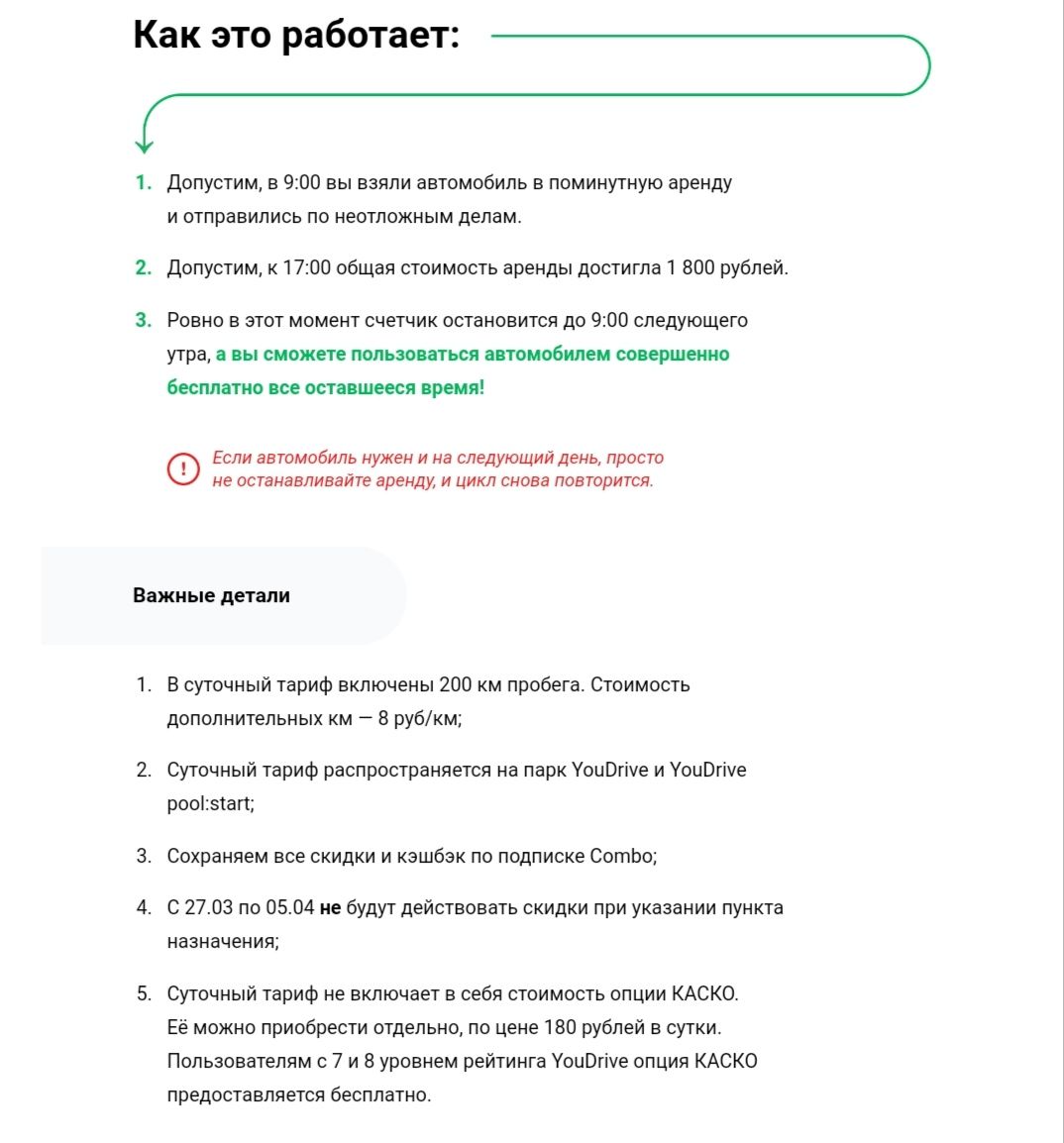 Как это работает:

1. Допустим, в 9:00 вы взяли автомобиль в поминутную аренду и отправились по неотложным делам.

2. Допустим, к 17:00 общая стоимость аренды достигла 1 800 рублей.

3. Ровно в этот момент счетчик остановится до 9:00 следующего утра, а вы сможете пользоваться автомобилем совершенно бесплатно все оставшееся время!

Если автомобиль нужен и на следующий день, просто не останавливайте аренду, и цикл снова повторится.

Важные детали

1. В суточный тариф включены 200 км пробега. Стоимость дополнительных км — 8 руб/км;

2. Суточный тариф распространяется на парк YouDrive и YouDrive pool:start;

3. Сохраняем все скидки и кэшбэк по подписке Combo;

4. С 27.03 по 05.04 не будут действовать скидки при указании пункта назначения;

5. Суточный тариф не включает в себя стоимость опции КАСКО. Её можно приобрести отдельно, по цене 180 рублей в сутки. Пользователям с 7 и 8 уровнем рейтинга YouDrive опция КАСКО предоставляется бесплатно.